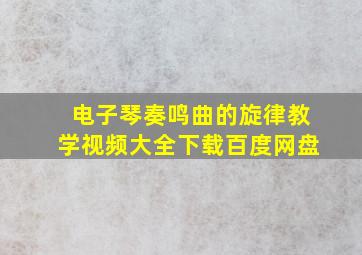 电子琴奏鸣曲的旋律教学视频大全下载百度网盘